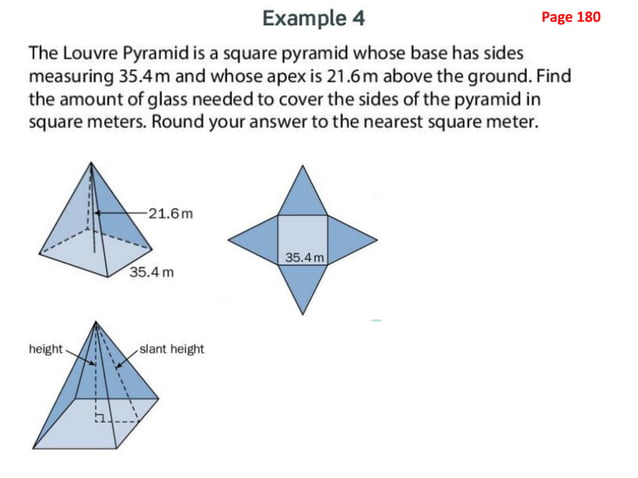 Example 4

Page 180

The Louvre Pyramid is a square pyramid whose base has sides measuring 35.4 m and whose apex is 21.6 m above the ground. Find the amount of glass needed to cover the sides of the pyramid in square meters. Round your answer to the nearest square meter.

21.6 m

35.4 m

35.4 m

height

slant height